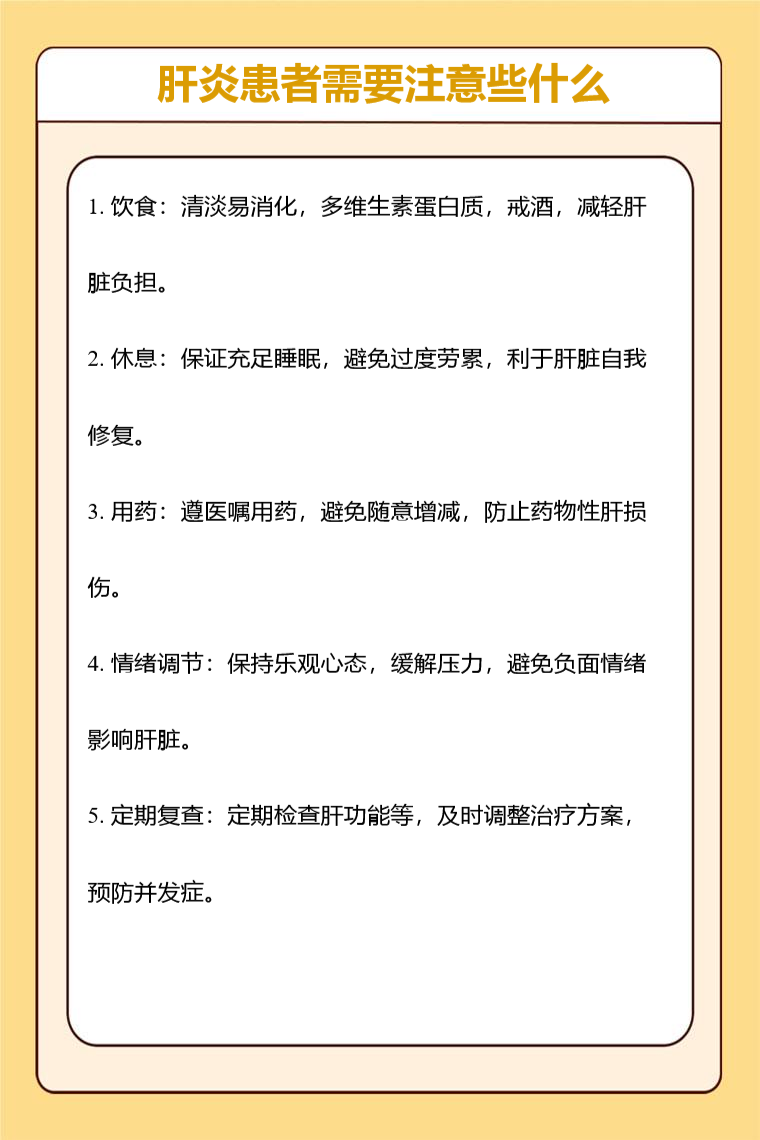 肝炎患者需要注意些什么

1. 饮食：清淡易消化，多维生素蛋白质，戒酒，减轻肝脏负担。

2. 休息：保证充足睡眠，避免过度劳累，利于肝脏自我修复。

3. 用药：遵医嘱用药，避免随意增减，防止药物性肝损伤。

4. 情绪调节：保持乐观心态，缓解压力，避免负面情绪影响肝脏。

5. 定期复查：定期检查肝功能等，及时调整治疗方案，预防并发症。